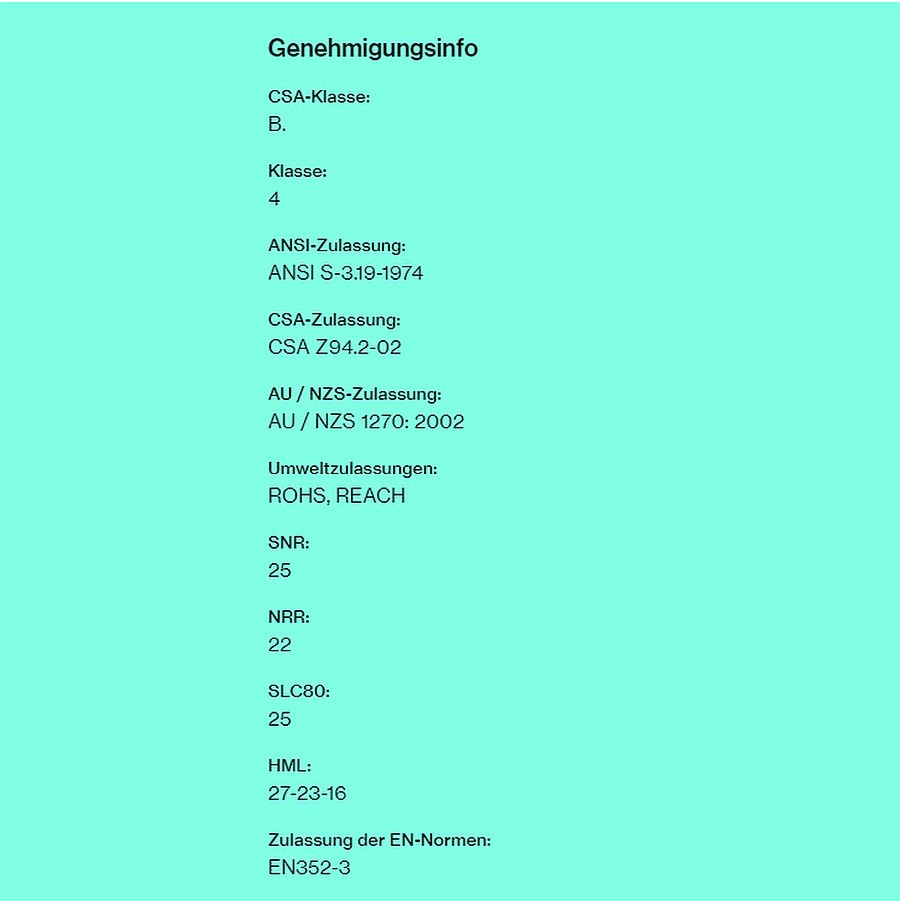 Genehmigungsinfo

CSA-Klasse:
B.

Klasse:
4

ANSI-Zulassung:
ANSI S-3.19-1974

CSA-Zulassung:
CSA Z94.2-02

AU / NZS-Zulassung:
AU / NZS 1270: 2002

Umweltzulassungen:
ROHS, REACH

SNR:
25

NRR:
22

SLC80:
25

HML:
27-23-16

Zulassung der EN-Normen:
EN352-3